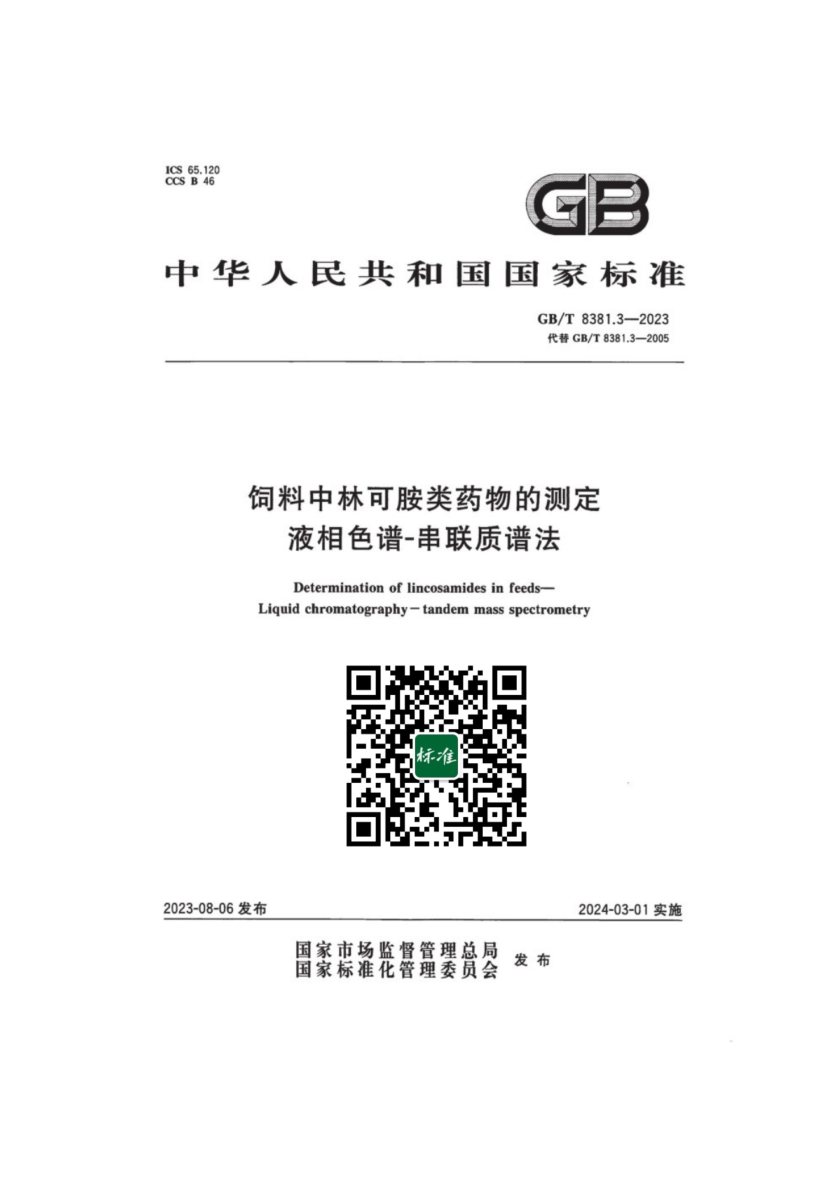 ICS 65.120
CCS B 46

GB

中华人民共和国国家标准

GB/T 8381.3—2023
代替GB/T 8381.3—2005

饲料中林可胺类药物的测定
液相色谱-串联质谱法

Determination of lincosamides in feeds—
Liquid chromatography－tandem mass spectrometry

标准

2023-08-06发布 2024-03-01实施

国家市场监督管理总局
国家标准化管理委员会 发布